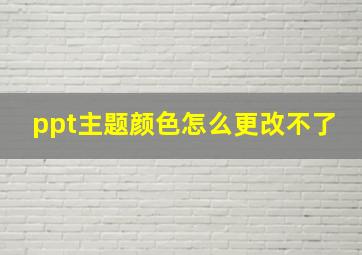 ppt主题颜色怎么更改不了